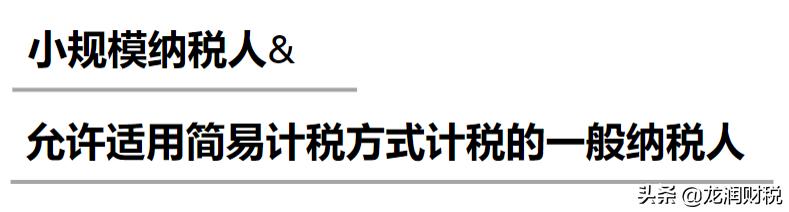 小规模纳税人&

允许适用简易计税方式计税的一般纳税人

头条 @龙润财税